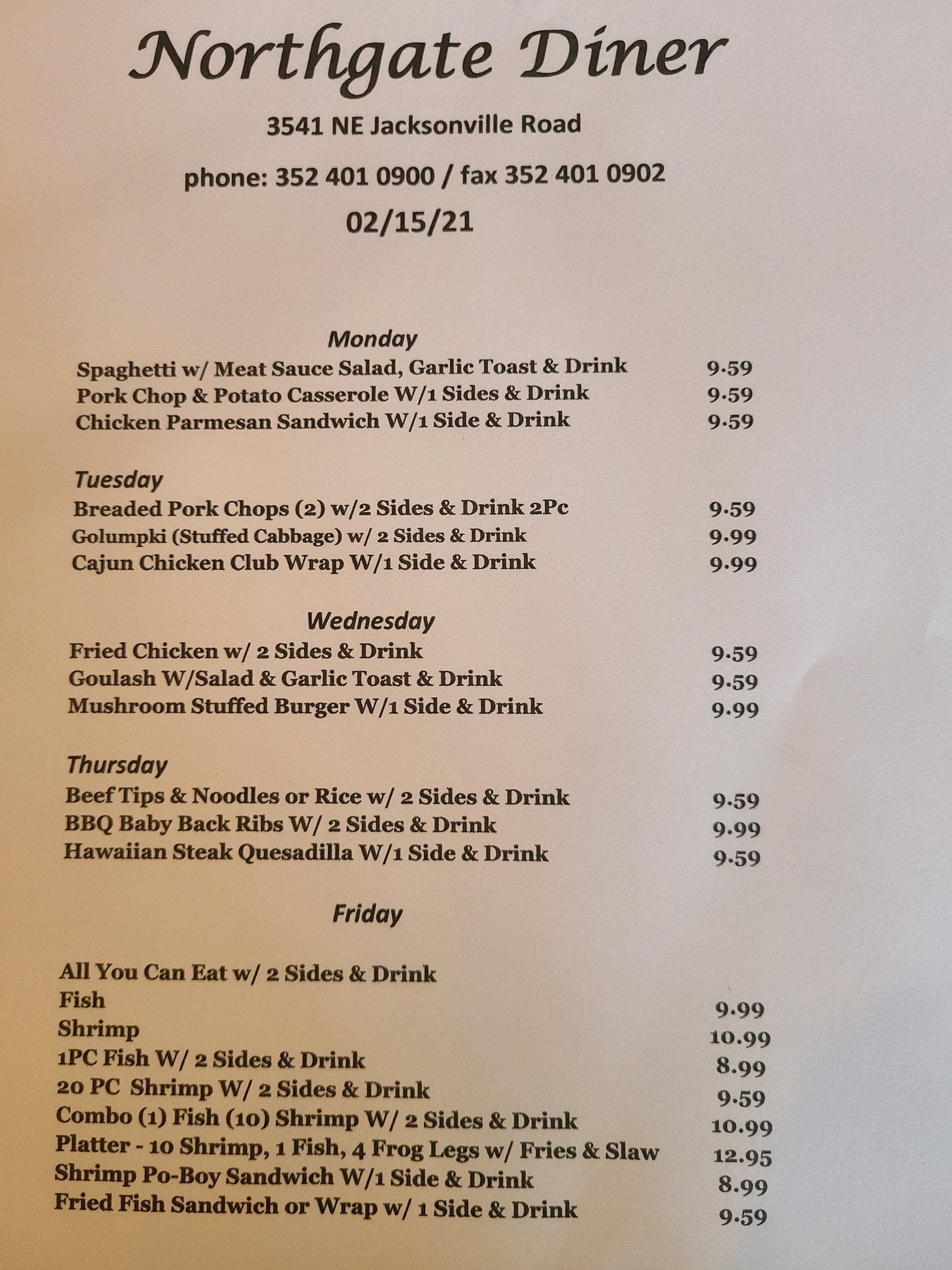 Northgate Diner

3541 NE Jacksonville Road

phone: 352 401 0900 / fax 352 401 0902

02/15/21

Monday

Spaghetti w/ Meat Sauce Salad, Garlic Toast & Drink 9.59
Pork Chop & Potato Casserole W/1 Sides & Drink 9.59
Chicken Parmesan Sandwich W/1 Side & Drink 9.59

Tuesday

Breaded Pork Chops (2) w/2 Sides & Drink 2Pc 9.59
Golumpki (Stuffed Cabbage) w/ 2 Sides & Drink 9.99
Cajun Chicken Club Wrap W/1 Side & Drink 9.99

Wednesday

Fried Chicken w/ 2 Sides & Drink 9.59
Goulash W/Salad & Garlic Toast & Drink 9.59
Mushroom Stuffed Burger W/1 Side & Drink 9.99

Thursday

Beef Tips & Noodles or Rice w/ 2 Sides & Drink 9.59
BBQ Baby Back Ribs W/ 2 Sides & Drink 9.99
Hawaiian Steak Quesadilla W/1 Side & Drink 9.59

Friday

All You Can Eat w/ 2 Sides & Drink
Fish 9.99
Shrimp 10.99
1PC Fish W/ 2 Sides & Drink 8.99
20 PC Shrimp W/ 2 Sides & Drink 9.59
Combo (1) Fish (10) Shrimp W/ 2 Sides & Drink 10.99
Platter - 10 Shrimp, 1 Fish, 4 Frog Legs w/ Fries & Slaw 12.95
Shrimp Po-Boy Sandwich W/1 Side & Drink 8.99
Fried Fish Sandwich or Wrap w/ 1 Side & Drink 9.59